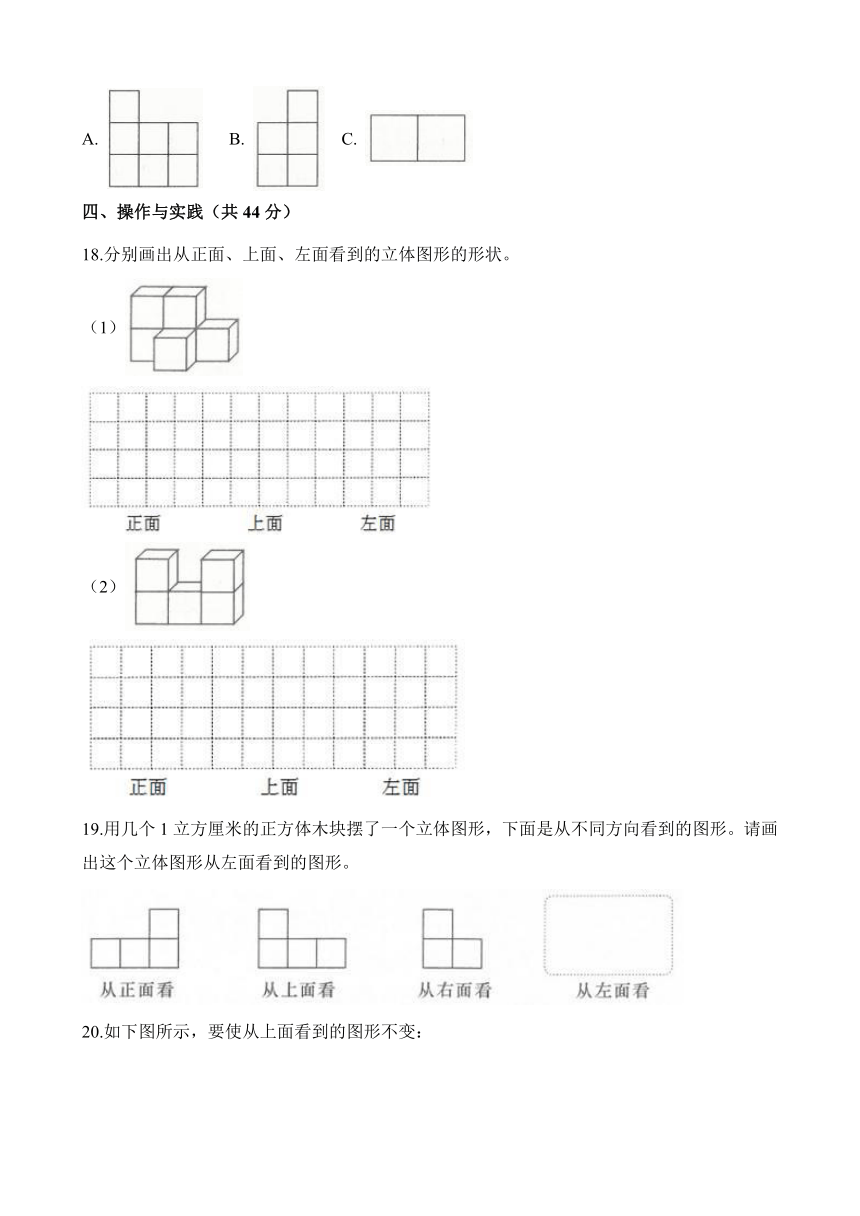 A. B. C.

四、操作与实践（共 44 分）

18.分别画出从正面、上面、左面看到的立体图形的形状。

（1）

正面 上面 左面

（2）

正面 上面 左面

19.用几个 1 立方厘米的正方体木块摆了一个立体图形，下面是从不同方向看到的图形。请画出这个立体图形从左面看到的图形。

从正面看 从上面看 从右面看 从左面看

20.如下图所示，要使从上面看到的图形不变：